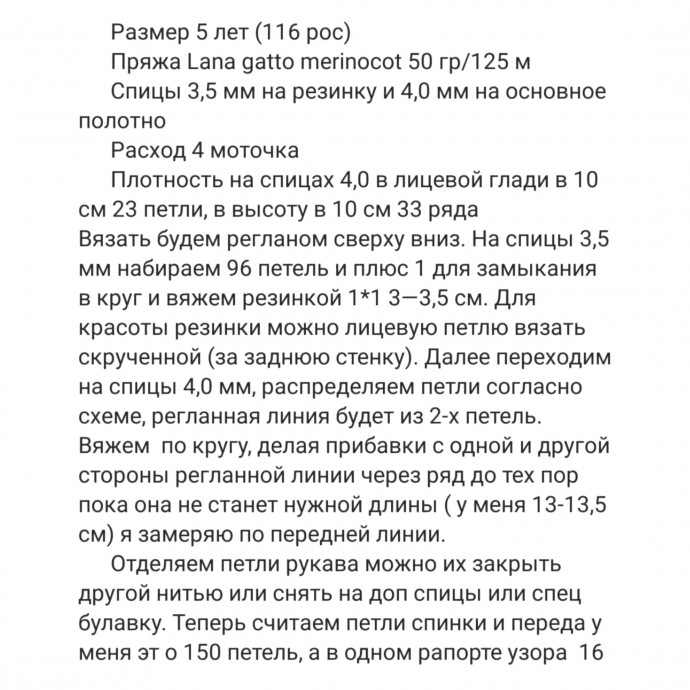 Размер 5 лет (116 рос)
Пряжа Lana gatto merinocot 50 гр/125 м
Спицы 3,5 мм на резинку и 4,0 мм на основное полотно
Расход 4 моточка
Плотность на спицах 4,0 в лицевой глади в 10 см 23 петли, в высоту в 10 см 33 ряда
Вязать будем регланом сверху вниз. На спицы 3,5 мм набираем 96 петель и плюс 1 для замыкания в круг и вяжем резинкой 1*1 3—3,5 см. Для красоты резинки можно лицевую петлю вязать скрученной (за заднюю стенку). Далее переходим на спицы 4,0 мм, распределяем петли согласно схеме, регланная линия будет из 2-х петель. Вяжем по кругу, делая прибавки с одной и другой стороны регланной линии через ряд до тех пор пока она не станет нужной длины ( у меня 13-13,5 см) я замеряю по передней линии.
Отделяем петли рукава можно их закрыть другой нитью или снять на доп спицы или спец булавку. Теперь считаем петли спинки и переда у меня эт о 150 петель, а в одном рапорте узора 16